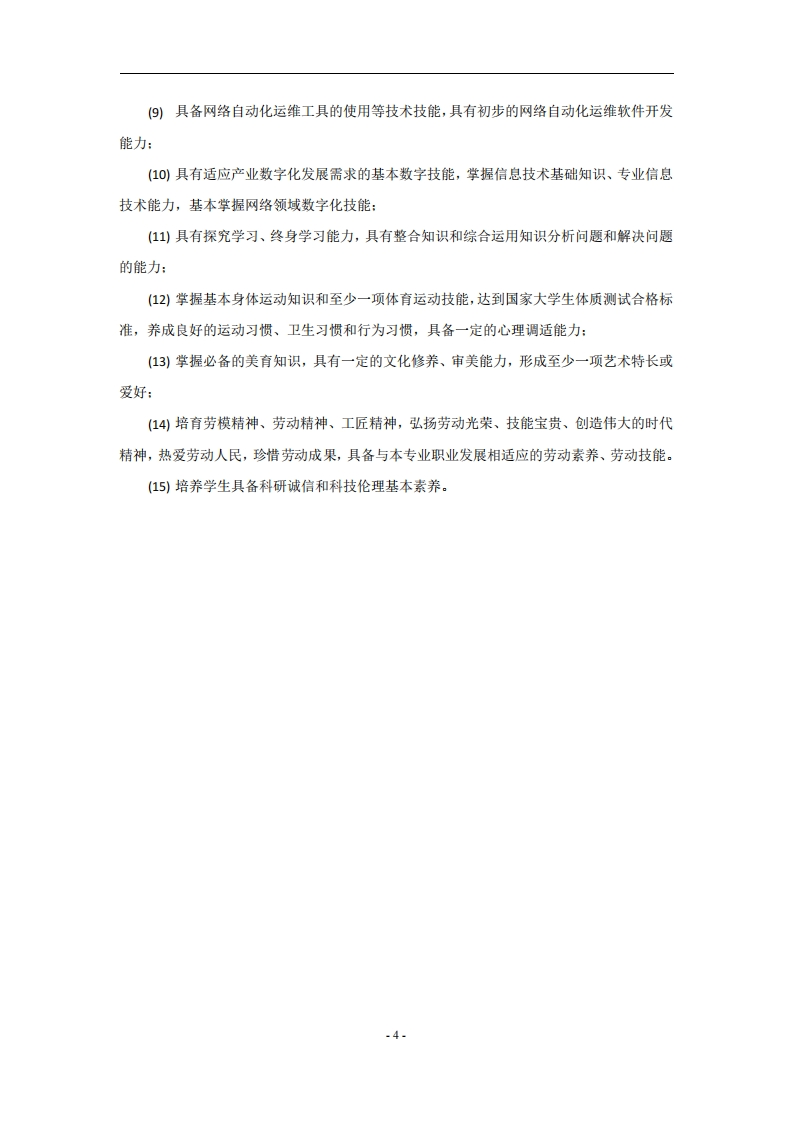 (9) 具备网络自动化运维工具的使用等技术技能，具有初步的网络自动化运维软件开发能力；

(10) 具有适应产业数字化发展需求的基本数字技能，掌握信息技术基础知识、专业信息技术能力，基本掌握网络领域数字化技能；

(11) 具有探究学习、终身学习能力，具有整合知识和综合运用知识分析问题和解决问题的能力；

(12) 掌握基本身体运动知识和至少一项体育运动技能，达到国家大学生体质测试合格标准，养成良好的运动习惯、卫生习惯和行为习惯，具备一定的心理调适能力；

(13) 掌握必备的美育知识，具有一定的文化修养、审美能力，形成至少一项艺术特长或爱好；

(14) 培育劳模精神、劳动精神、工匠精神，弘扬劳动光荣、技能宝贵、创造伟大的时代精神，热爱劳动人民，珍惜劳动成果，具备与本专业职业发展相适应的劳动素养、劳动技能。

(15) 培养学生具备科研诚信和科技伦理基本素养。

- 4 -